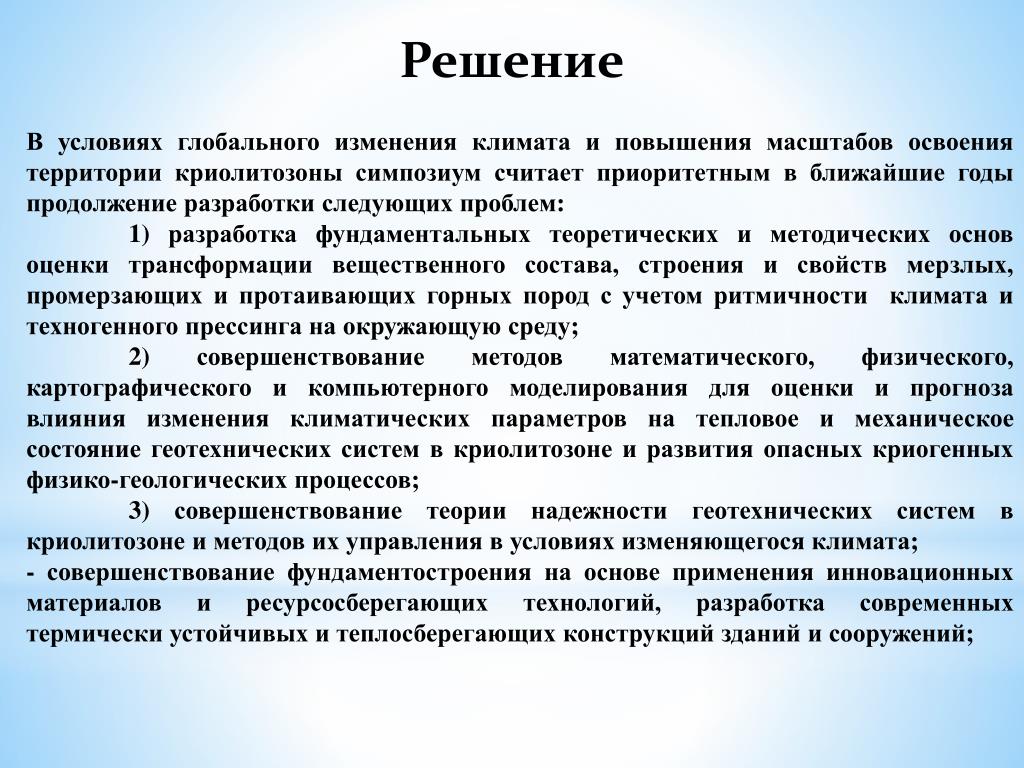 Решение

В условиях глобального изменения климата и повышения масштабов освоения территории криолитозоны симпозиум считает приоритетным в ближайшие годы продолжение разработки следующих проблем:

1) разработка фундаментальных теоретических и методических основ оценки трансформации вещественного состава, строения и свойств мерзлых, промерзающих и протаивающих горных пород с учетом ритмичности климата и техногенного прессинга на окружающую среду;

2) совершенствование методов математического, физического, картографического и компьютерного моделирования для оценки и прогноза влияния изменения климатических параметров на тепловое и механическое состояние геотехнических систем в криолитозоне и развития опасных криогенных физико-геологических процессов;

3) совершенствование теории надежности геотехнических систем в криолитозоне и методов их управления в условиях изменяющегося климата;

- совершенствование фундаментостроения на основе применения инновационных материалов и ресурсосберегающих технологий, разработка современных термически устойчивых и теплосберегающих конструкций зданий и сооружений;